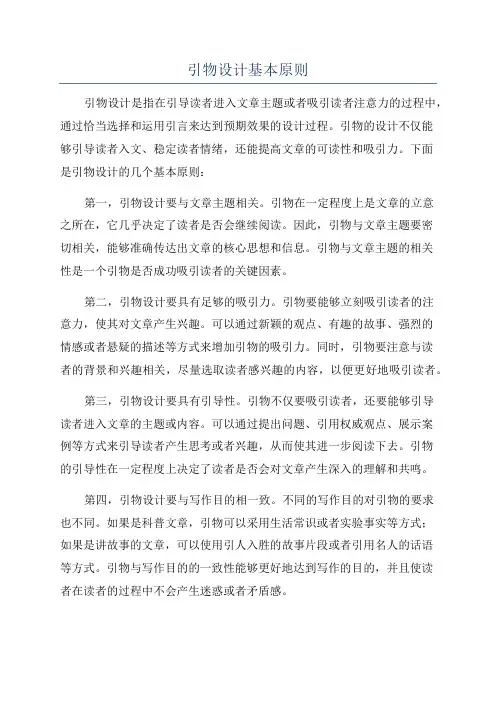 引物设计基本原则

引物设计是指在引导读者进入文章主题或者吸引读者注意力的过程中，通过恰当选择和运用引言来达到预期效果的设计过程。引物的设计不仅能够引导读者入文、稳定读者情绪，还能提高文章的可读性和吸引力。下面是引物设计的几个基本原则：

第一，引物设计要与文章主题相关。引物在一定程度上是文章的立意之所在，它几乎决定了读者是否会继续阅读。因此，引物与文章主题要密切相关，能够准确传达出文章的核心思想和信息。引物与文章主题的相关性是一个引物是否成功吸引读者的关键因素。

第二，引物设计要具有足够的吸引力。引物要能够立刻吸引读者的注意力，使其对文章产生兴趣。可以通过新颖的观点、有趣的故事、强烈的情感或者悬疑的描述等方式来增加引物的吸引力。同时，引物要注意与读者的背景和兴趣相关，尽量选取读者感兴趣的内容，以便更好地吸引读者。

第三，引物设计要具有引导性。引物不仅要吸引读者，还要能够引导读者进入文章的主题或内容。可以通过提出问题、引用权威观点、展示案例等方式来引导读者产生思考或者兴趣，从而使其进一步阅读下去。引物的引导性在一定程度上决定了读者是否会对文章产生深入的理解和共鸣。

第四，引物设计要与写作目的相一致。不同的写作目的对引物的要求也不同。如果是科普文章，引物可以采用生活常识或者实验事实等方式；如果是讲故事的文章，可以使用引人入胜的故事片段或者引用名人的话语等方式。引物与写作目的的一致性能够更好地达到写作的目的，并且使读者在读者的过程中不会产生迷惑或者矛盾感。